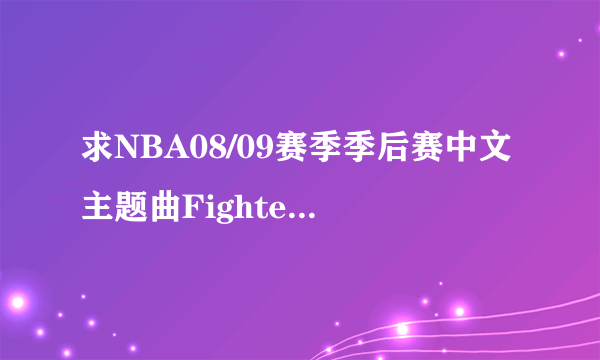 求NBA08/09赛季季后赛中文主题曲Fighte...